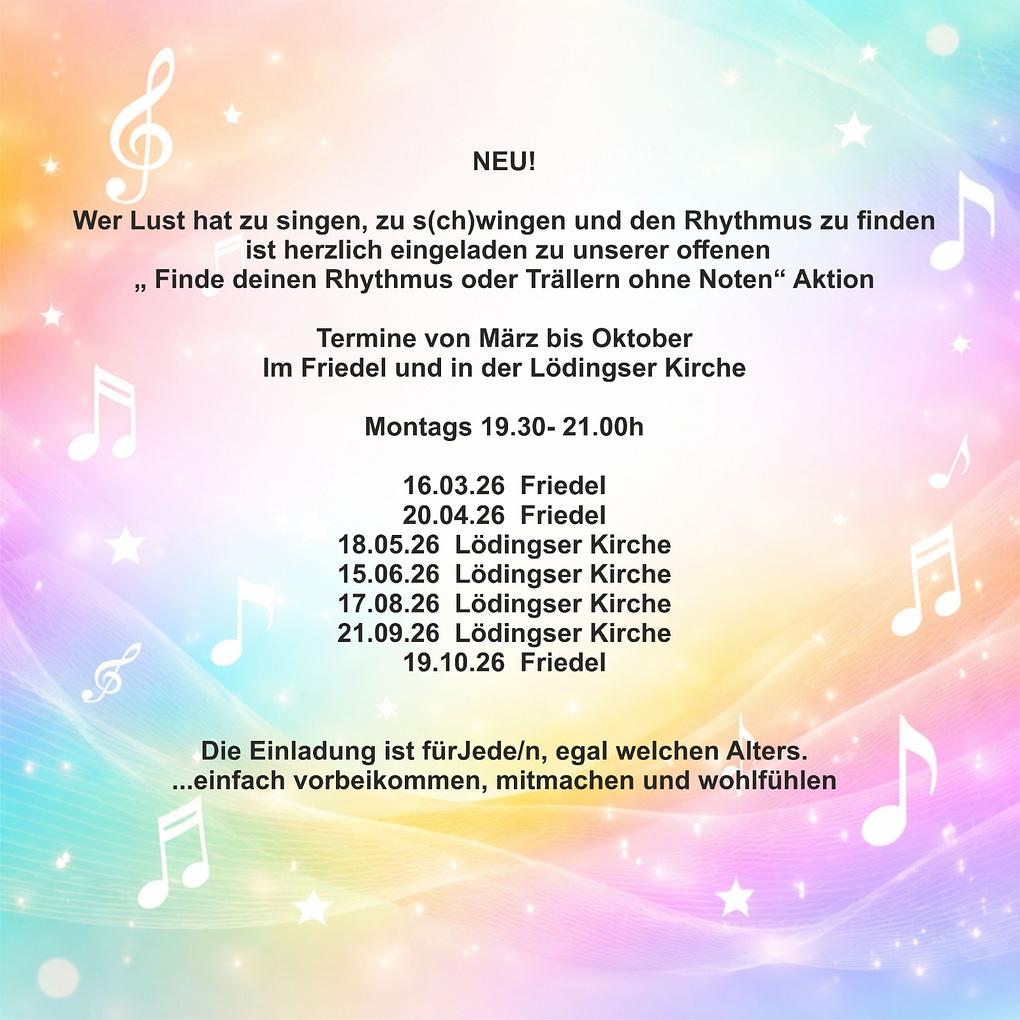 NEU!

Wer Lust hat zu singen, zu s(ch)wingen und den Rhythmus zu finden ist herzlich eingeladen zu unserer offenen „ Finde deinen Rhythmus oder Trällern ohne Noten“ Aktion

Termine von März bis Oktober
Im Friedel und in der Lödingser Kirche

Montags 19.30- 21.00h

16.03.26 Friedel
20.04.26 Friedel
18.05.26 Lödingser Kirche
15.06.26 Lödingser Kirche
17.08.26 Lödingser Kirche
21.09.26 Lödingser Kirche
19.10.26 Friedel

Die Einladung ist fürJede/n, egal welchen Alters.
...einfach vorbeikommen, mitmachen und wohlfühlen